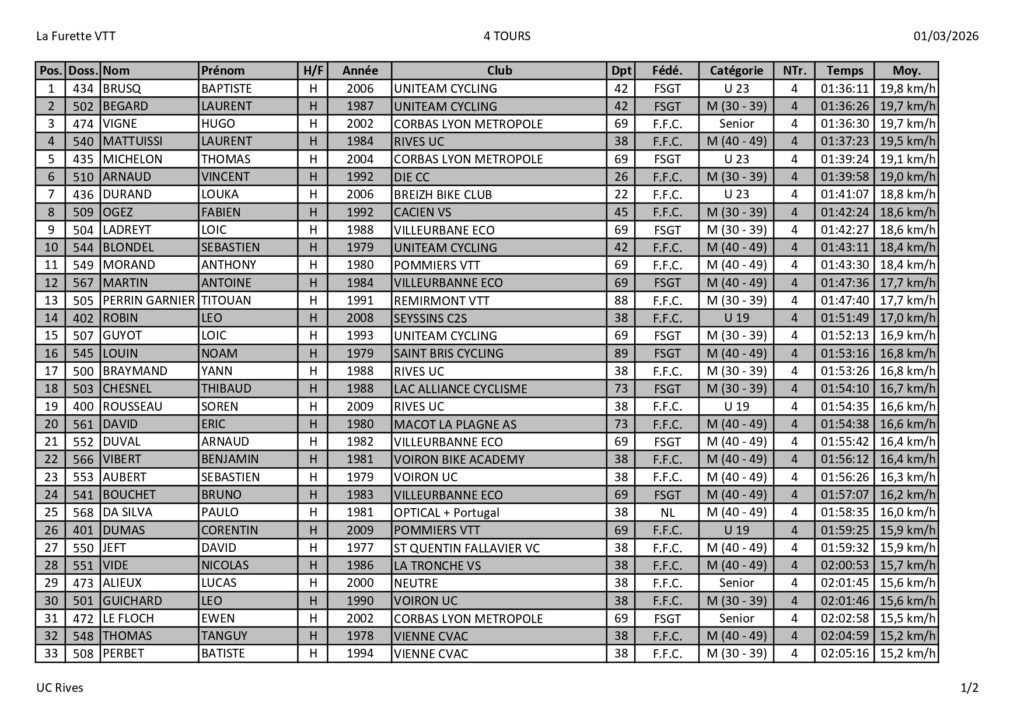 La Furette VTT 4 TOURS 01/03/2026

| Pos. | Doss. | Nom | Prénom | H/F | Année | Club | Dpt | Fédé. | Catégorie | NTr. | Temps | Moy. |
|---|---|---|---|---|---|---|---|---|---|---|---|---|
| 1 | 434 | BRUSQ | BAPTISTE | H | 2006 | UNITEAM CYCLING | 42 | FSGT | U 23 | 4 | 01:36:11 | 19,8 km/h |
| 2 | 502 | BEGARD | LAURENT | H | 1987 | UNITEAM CYCLING | 42 | FSGT | M (30 - 39) | 4 | 01:36:26 | 19,7 km/h |
| 3 | 474 | VIGNE | HUGO | H | 2002 | CORBAS LYON METROPOLE | 69 | F.F.C. | Senior | 4 | 01:36:30 | 19,7 km/h |
| 4 | 540 | MATTUISSI | LAURENT | H | 1984 | RIVES UC | 38 | F.F.C. | M (40 - 49) | 4 | 01:37:23 | 19,5 km/h |
| 5 | 435 | MICHELON | THOMAS | H | 2004 | CORBAS LYON METROPOLE | 69 | FSGT | U 23 | 4 | 01:39:24 | 19,1 km/h |
| 6 | 510 | ARNAUD | VINCENT | H | 1992 | DIE CC | 26 | F.F.C. | M (30 - 39) | 4 | 01:39:58 | 19,0 km/h |
| 7 | 436 | DURAND | LOUKA | H | 2006 | BREIZH BIKE CLUB | 22 | F.F.C. | U 23 | 4 | 01:41:07 | 18,8 km/h |
| 8 | 509 | OGEZ | FABIEN | H | 1992 | CACIEN VS | 45 | F.F.C. | M (30 - 39) | 4 | 01:42:24 | 18,6 km/h |
| 9 | 504 | LADREYT | LOIC | H | 1988 | VILLEURBANE ECO | 69 | FSGT | M (30 - 39) | 4 | 01:42:27 | 18,6 km/h |
| 10 | 544 | BLONDEL | SEBASTIEN | H | 1979 | UNITEAM CYCLING | 42 | F.F.C. | M (40 - 49) | 4 | 01:43:11 | 18,4 km/h |
| 11 | 549 | MORAND | ANTHONY | H | 1980 | POMMIERS VTT | 69 | F.F.C. | M (40 - 49) | 4 | 01:43:30 | 18,4 km/h |
| 12 | 567 | MARTIN | ANTOINE | H | 1984 | VILLEURBANNE ECO | 69 | FSGT | M (40 - 49) | 4 | 01:47:36 | 17,7 km/h |
| 13 | 505 | PERRIN GARNIER | TITOUAN | H | 1991 | REMIRMONT VTT | 88 | F.F.C. | M (30 - 39) | 4 | 01:47:40 | 17,7 km/h |
| 14 | 402 | ROBIN | LEO | H | 2008 | SEYSSINS C2S | 38 | F.F.C. | U 19 | 4 | 01:51:49 | 17,0 km/h |
| 15 | 507 | GUYOT | LOIC | H | 1993 | UNITEAM CYCLING | 69 | FSGT | M (30 - 39) | 4 | 01:52:13 | 16,9 km/h |
| 16 | 545 | LOUIN | NOAM | H | 1979 | SAINT BRIS CYCLING | 89 | FSGT | M (40 - 49) | 4 | 01:53:16 | 16,8 km/h |
| 17 | 500 | BRAYMAND | YANN | H | 1988 | RIVES UC | 38 | F.F.C. | M (30 - 39) | 4 | 01:53:26 | 16,8 km/h |
| 18 | 503 | CHESNEL | THIBAUD | H | 1988 | LAC ALLIANCE CYCLISME | 73 | FSGT | M (30 - 39) | 4 | 01:54:10 | 16,7 km/h |
| 19 | 400 | ROUSSEAU | SOREN | H | 2009 | RIVES UC | 38 | F.F.C. | U 19 | 4 | 01:54:35 | 16,6 km/h |
| 20 | 561 | DAVID | ERIC | H | 1980 | MACOT LA PLAGNE AS | 73 | F.F.C. | M (40 - 49) | 4 | 01:54:38 | 16,6 km/h |
| 21 | 552 | DUVAL | ARNAUD | H | 1982 | VILLEURBANNE ECO | 69 | FSGT | M (40 - 49) | 4 | 01:55:42 | 16,4 km/h |
| 22 | 566 | VIBERT | BENJAMIN | H | 1981 | VOIRON BIKE ACADEMY | 38 | F.F.C. | M (40 - 49) | 4 | 01:56:12 | 16,4 km/h |
| 23 | 553 | AUBERT | SEBASTIEN | H | 1979 | VOIRON UC | 38 | F.F.C. | M (40 - 49) | 4 | 01:56:26 | 16,3 km/h |
| 24 | 541 | BOUCHET | BRUNO | H | 1983 | VILLEURBANNE ECO | 69 | FSGT | M (40 - 49) | 4 | 01:57:07 | 16,2 km/h |
| 25 | 568 | DA SILVA | PAULO | H | 1981 | OPTICAL + Portugal | 38 | NL | M (40 - 49) | 4 | 01:58:35 | 16,0 km/h |
| 26 | 401 | DUMAS | CORENTIN | H | 2009 | POMMIERS VTT | 69 | F.F.C. | U 19 | 4 | 01:59:25 | 15,9 km/h |
| 27 | 550 | JEFT | DAVID | H | 1977 | ST QUENTIN FALLAVIER VC | 38 | F.F.C. | M (40 - 49) | 4 | 01:59:32 | 15,9 km/h |
| 28 | 551 | VIDE | NICOLAS | H | 1986 | LA TRONCHE VS | 38 | F.F.C. | M (40 - 49) | 4 | 02:00:53 | 15,7 km/h |
| 29 | 473 | ALIEUX | LUCAS | H | 2000 | NEUTRE | 38 | F.F.C. | Senior | 4 | 02:01:45 | 15,6 km/h |
| 30 | 501 | GUICHARD | LEO | H | 1990 | VOIRON UC | 38 | F.F.C. | M (30 - 39) | 4 | 02:01:46 | 15,6 km/h |
| 31 | 472 | LE FLOCH | EWEN | H | 2002 | CORBAS LYON METROPOLE | 69 | FSGT | Senior | 4 | 02:02:58 | 15,5 km/h |
| 32 | 548 | THOMAS | TANGUY | H | 1978 | VIENNE CVAC | 38 | F.F.C. | M (40 - 49) | 4 | 02:04:59 | 15,2 km/h |
| 33 | 508 | PERBET | BATISTE | H | 1994 | VIENNE CVAC | 38 | F.F.C. | M (30 - 39) | 4 | 02:05:16 | 15,2 km/h |

UC Rives 1/2